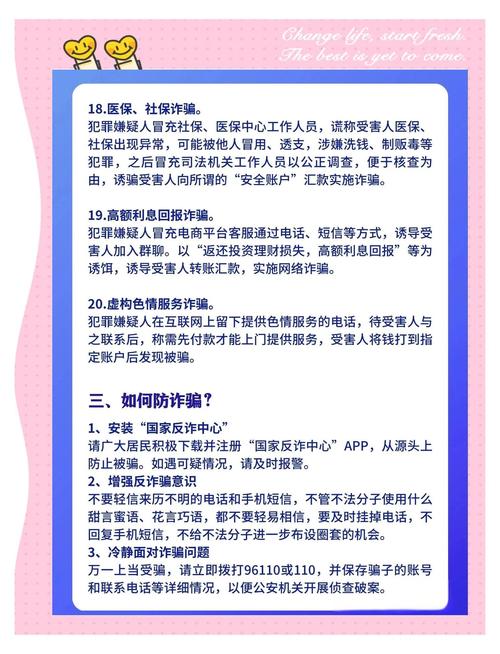 Change life, start fresh.
The best is yet to come.

18.医保、社保诈骗。
犯罪嫌疑人冒充社保、医保中心工作人员，谎称受害人医保、社保出现异常，可能被他人冒用、透支，涉嫌洗钱、制贩毒等犯罪，之后冒充司法机关工作人员以公正调查，便于核查为由，诱骗受害人向所谓的“安全账户”汇款实施诈骗。

19.高额利息回报诈骗。
犯罪嫌疑人冒充电商平台客服通过电话、短信等方式，诱导受害人加入群聊。以“返还投资理财损失，高额利息回报”等为诱饵，诱导受害人转账汇款，实施网络诈骗。

20.虚构色情服务诈骗。
犯罪嫌疑人在互联网上留下提供色情服务的电话，待受害人与之联系后，称需先付款才能上门提供服务，受害人将钱打到指定账户后发现被骗。

三、如何防诈骗？

1、安装“国家反诈中心”
请广大居民积极下载并注册“国家反诈中心”APP，从源头上防止被骗。如遇可疑情况，请及时报警。
2、增强反诈骗意识
不要轻信来历不明的电话和手机短信，不管不法分子使用什么甜言蜜语、花言巧语，都不要轻易相信，要及时挂掉电话，不回复手机短信，不给不法分子进一步布设圈套的机会。
3、冷静面对诈骗问题
万一上当受骗，请立即拨打96110或110，并保存骗子的账号和联系电话等详细情况，以便公安机关开展侦查破案。